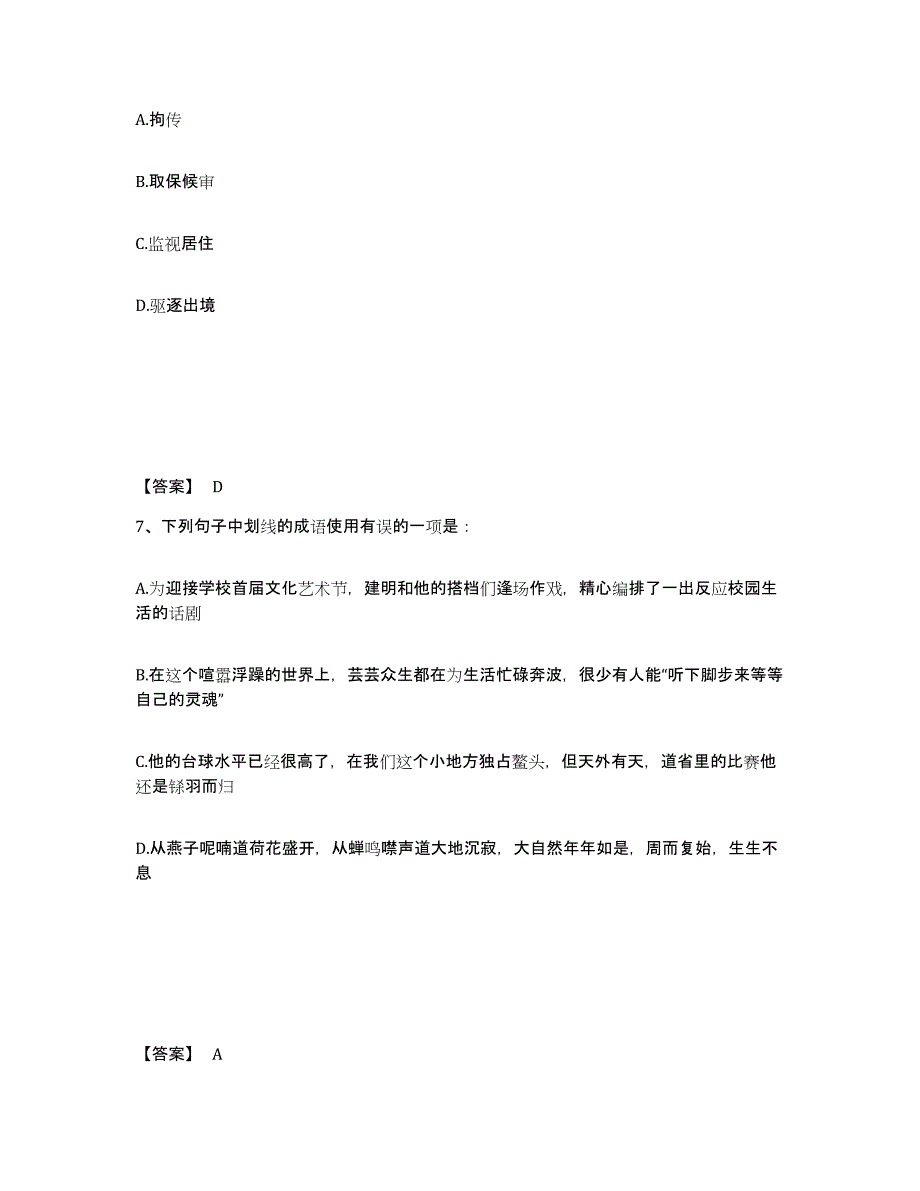 A.拘传

B.取保候审

C.监视居住

D.驱逐出境

【答案】 D

7、下列句子中划线的成语使用有误的一项是：

A.为迎接学校首届文化艺术节，建明和他的搭档们逢场作戏，精心编排了一出反应校园生活的话剧

B.在这个喧嚣浮躁的世界上，芸芸众生都在为生活忙碌奔波，很少有人能“听下脚步来等等自己的灵魂”

C.他的台球水平已经很高了，在我们这个小地方独占鳌头，但天外有天，道省里的比赛他还是铩羽而归

D.从燕子呢喃道荷花盛开，从蝉鸣噤声道大地沉寂，大自然年年如是，周而复始，生生不息

【答案】 A